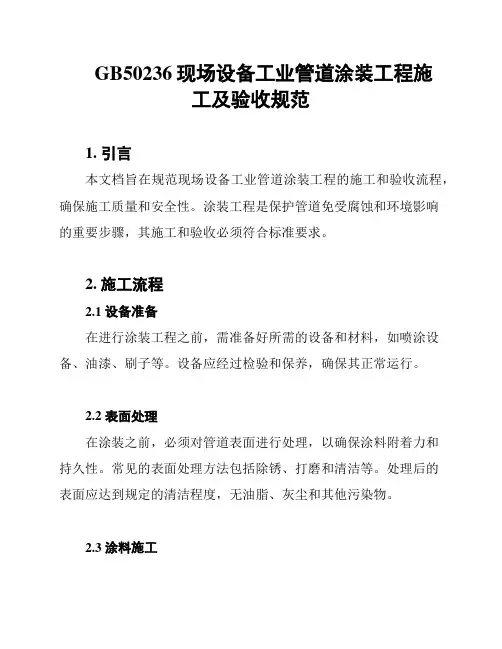 GB50236 现场设备工业管道涂装工程施工及验收规范

1. 引言

本文档旨在规范现场设备工业管道涂装工程的施工和验收流程，确保施工质量和安全性。涂装工程是保护管道免受腐蚀和环境影响的重要步骤，其施工和验收必须符合标准要求。

2. 施工流程

2.1 设备准备

在进行涂装工程之前，需准备好所需的设备和材料，如喷涂设备、油漆、刷子等。设备应经过检验和保养，确保其正常运行。

2.2 表面处理

在涂装之前，必须对管道表面进行处理，以确保涂料附着力和持久性。常见的表面处理方法包括除锈、打磨和清洁等。处理后的表面应达到规定的清洁程度，无油脂、灰尘和其他污染物。

2.3 涂料施工